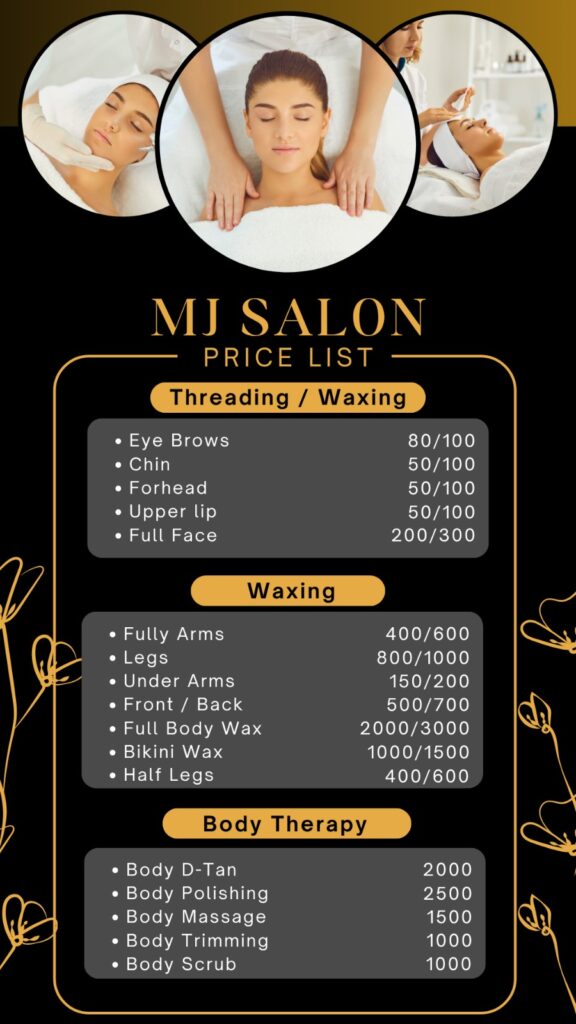 MJ SALON
PRICE LIST

Threading / Waxing

• Eye Brows 80/100
• Chin 50/100
• Forhead 50/100
• Upper lip 50/100
• Full Face 200/300

Waxing

• Fully Arms 400/600
• Legs 800/1000
• Under Arms 150/200
• Front / Back 500/700
• Full Body Wax 2000/3000
• Bikini Wax 1000/1500
• Half Legs 400/600

Body Therapy

• Body D-Tan 2000
• Body Polishing 2500
• Body Massage 1500
• Body Trimming 1000
• Body Scrub 1000